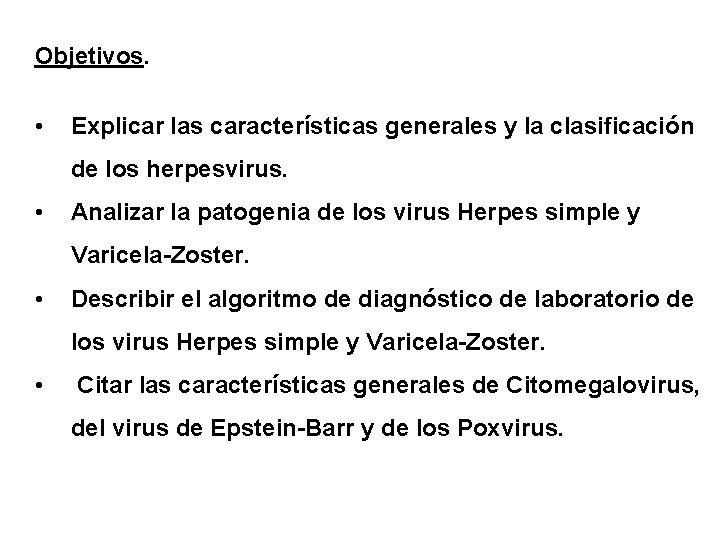 Objetivos.

• Explicar las características generales y la clasificación de los herpesvirus.
• Analizar la patogenia de los virus Herpes simple y Varicela-Zoster.
• Describir el algoritmo de diagnóstico de laboratorio de los virus Herpes simple y Varicela-Zoster.
• Citar las características generales de Citomegalovirus, del virus de Epstein-Barr y de los Poxvirus.